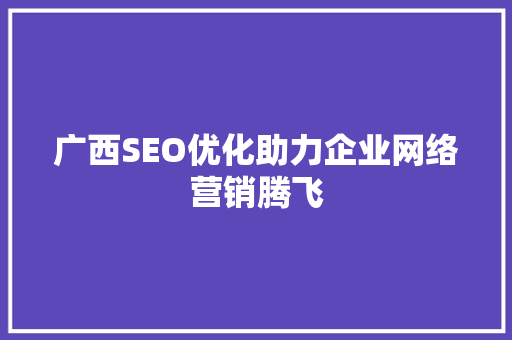 广西SEO优化助力企业网络营销腾飞